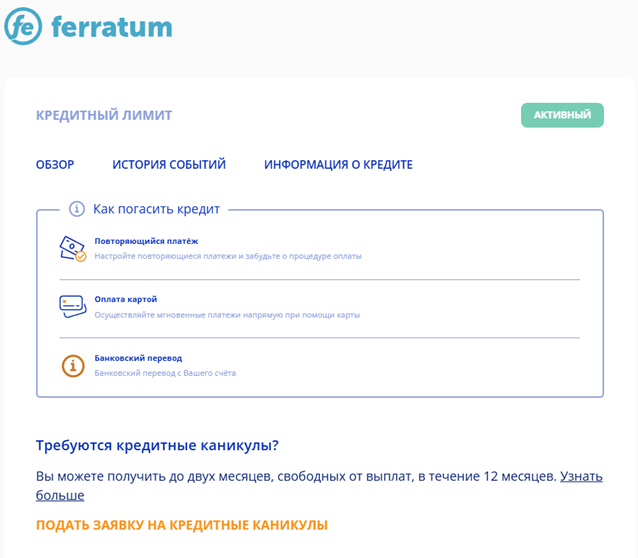 fe ferratum

КРЕДИТНЫЙ ЛИМИТ

АКТИВНЫЙ

ОБЗОР ИСТОРИЯ СОБЫТИЙ ИНФОРМАЦИЯ О КРЕДИТЕ

Как погасить кредит

Повторяющийся платёж
Настройте повторяющиеся платежи и забудьте о процедуре оплаты

Оплата картой
Осуществляйте мгновенные платежи напрямую при помощи карты

Банковский перевод
Банковский перевод с Вашего счёта

Требуются кредитные каникулы?

Вы можете получить до двух месяцев, свободных от выплат, в течение 12 месяцев. Узнать больше

ПОДАТЬ ЗАЯВКУ НА КРЕДИТНЫЕ КАНИКУЛЫ